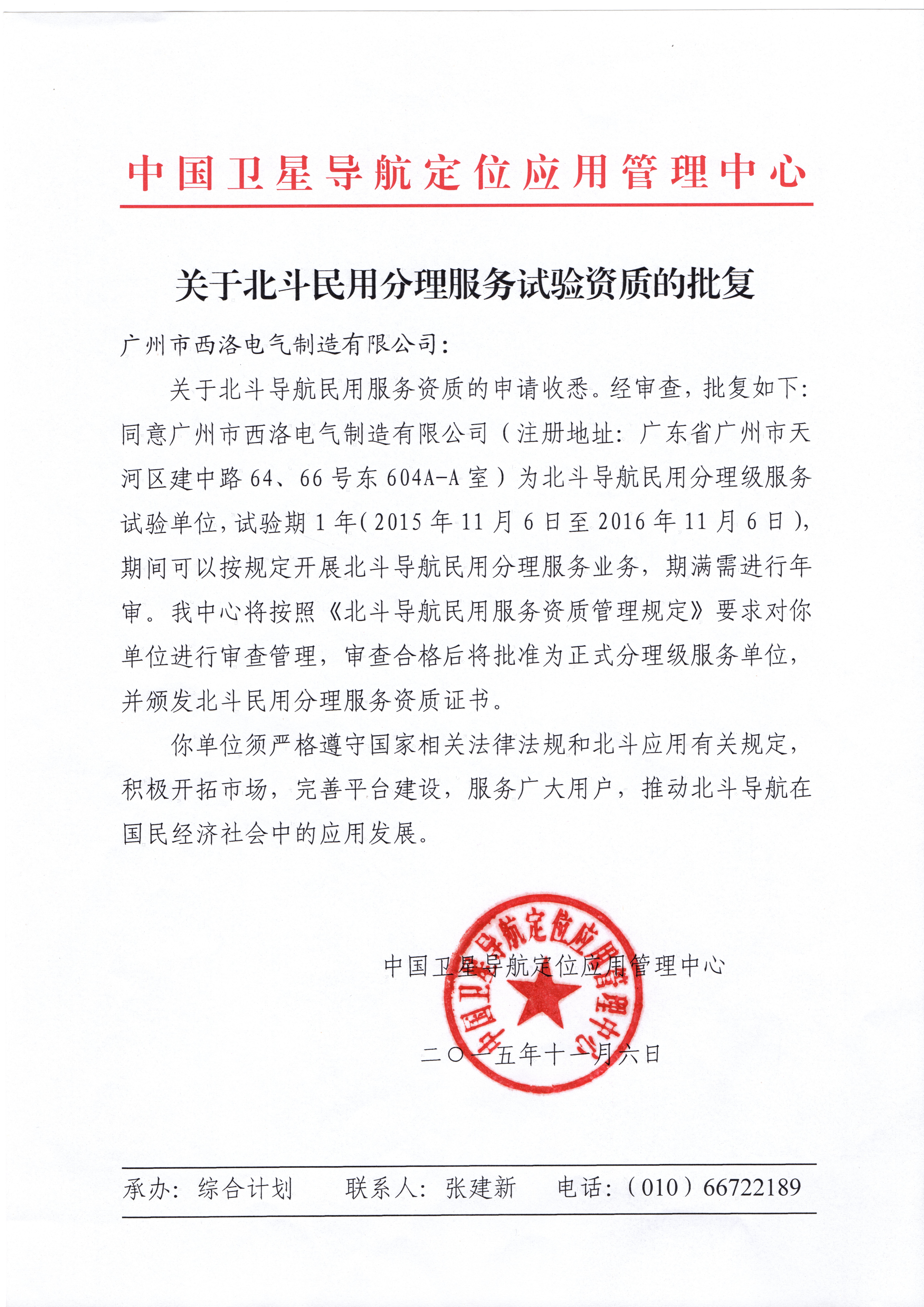 中国卫星导航定位应用管理中心

关于北斗民用分理服务试验资质的批复

广州市西洛电气制造有限公司：

关于北斗导航民用服务资质的申请收悉。经审查，批复如下：同意广州市西洛电气制造有限公司（注册地址：广东省广州市天河区建中路64、66号东604A-A室）为北斗导航民用分理级服务试验单位，试验期1年（2015年11月6日至2016年11月6日），期间可以按规定开展北斗导航民用分理服务业务，期满需进行年审。我中心将按照《北斗导航民用服务资质管理规定》要求对你单位进行审查管理，审查合格后将批准为正式分理级服务单位，并颁发北斗民用分理服务资质证书。

你单位须严格遵守国家相关法律法规和北斗应用有关规定，积极开拓市场，完善平台建设，服务广大用户，推动北斗导航在国民经济社会中的应用发展。

中国卫星导航定位应用管理中心

中国卫星导航定位应用管理中心

二〇一五年十一月六日

承办：综合计划　　联系人：张建新　　电话：（010）66722189